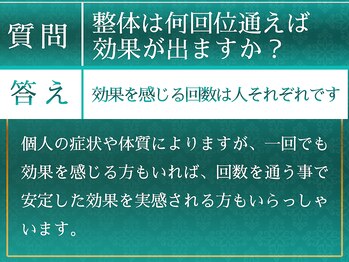 質問

整体は何回位通えば効果が出ますか？

答え

効果を感じる回数は人それぞれです

個人の症状や体質によりますが、一回でも効果を感じる方もいれば、回数を通う事で安定した効果を実感される方もいらっしゃいます。